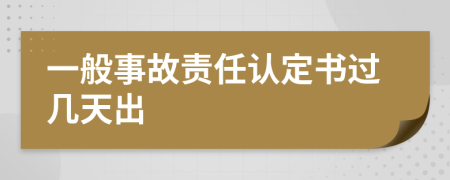 一般事故责任认定书过几天出